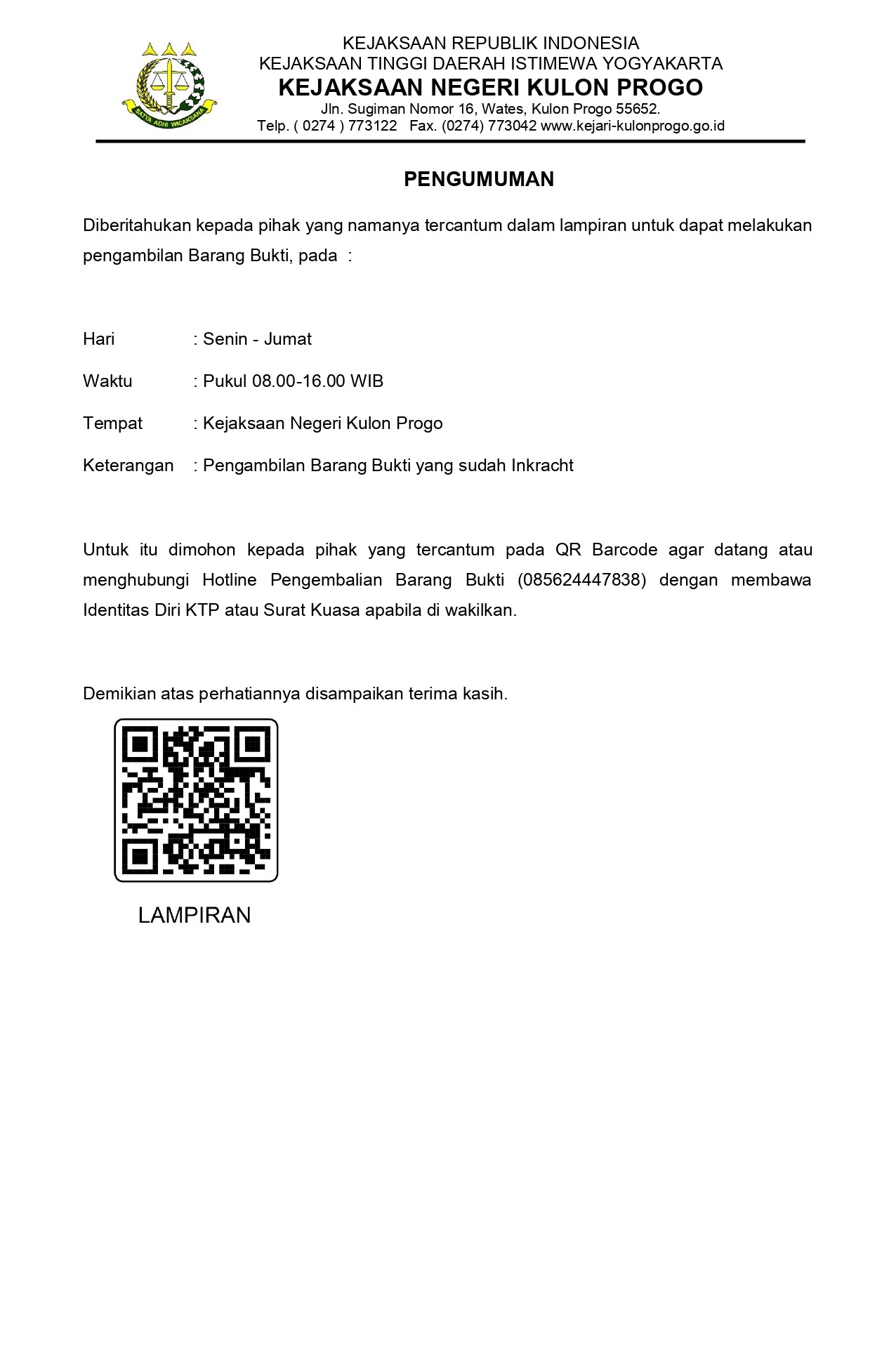 SATYA ADHI WICAKSANA

KEJAKSAAN REPUBLIK INDONESIA
KEJAKSAAN TINGGI DAERAH ISTIMEWA YOGYAKARTA
KEJAKSAAN NEGERI KULON PROGO
Jln. Sugiman Nomor 16, Wates, Kulon Progo 55652.
Telp. ( 0274 ) 773122 Fax. (0274) 773042 www.kejari-kulonprogo.go.id

PENGUMUMAN

Diberitahukan kepada pihak yang namanya tercantum dalam lampiran untuk dapat melakukan pengambilan Barang Bukti, pada :

Hari : Senin - Jumat

Waktu : Pukul 08.00-16.00 WIB

Tempat : Kejaksaan Negeri Kulon Progo

Keterangan : Pengambilan Barang Bukti yang sudah Inkracht

Untuk itu dimohon kepada pihak yang tercantum pada QR Barcode agar datang atau menghubungi Hotline Pengembalian Barang Bukti (085624447838) dengan membawa Identitas Diri KTP atau Surat Kuasa apabila di wakilkan.

Demikian atas perhatiannya disampaikan terima kasih.

LAMPIRAN